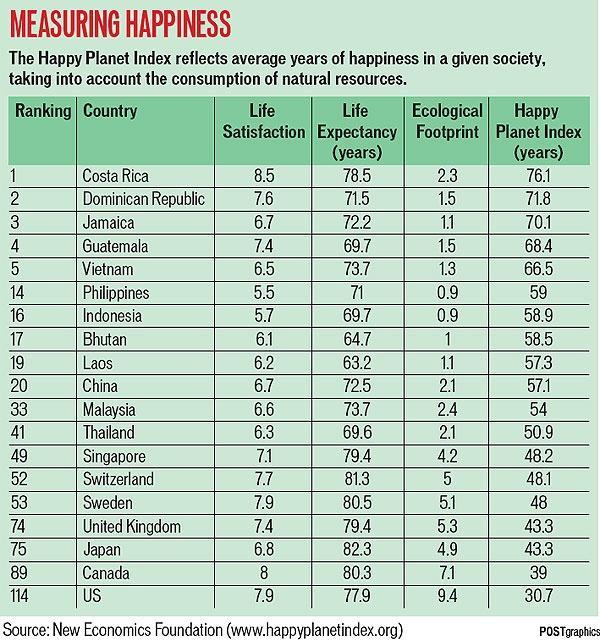 MEASURING HAPPINESS

The Happy Planet Index reflects average years of happiness in a given society, taking into account the consumption of natural resources.

| Ranking | Country | Life Satisfaction | Life Expectancy (years) | Ecological Footprint | Happy Planet Index (years) |
|---|---|---|---|---|---|
| 1 | Costa Rica | 8.5 | 78.5 | 2.3 | 76.1 |
| 2 | Dominican Republic | 7.6 | 71.5 | 1.5 | 71.8 |
| 3 | Jamaica | 6.7 | 72.2 | 1.1 | 70.1 |
| 4 | Guatemala | 7.4 | 69.7 | 1.5 | 68.4 |
| 5 | Vietnam | 6.5 | 73.7 | 1.3 | 66.5 |
| 14 | Philippines | 5.5 | 71 | 0.9 | 59 |
| 16 | Indonesia | 5.7 | 69.7 | 0.9 | 58.9 |
| 17 | Bhutan | 6.1 | 64.7 | 1 | 58.5 |
| 19 | Laos | 6.2 | 63.2 | 1.1 | 57.3 |
| 20 | China | 6.7 | 72.5 | 2.1 | 57.1 |
| 33 | Malaysia | 6.6 | 73.7 | 2.4 | 54 |
| 41 | Thailand | 6.3 | 69.6 | 2.1 | 50.9 |
| 49 | Singapore | 7.1 | 79.4 | 4.2 | 48.2 |
| 52 | Switzerland | 7.7 | 81.3 | 5 | 48.1 |
| 53 | Sweden | 7.9 | 80.5 | 5.1 | 48 |
| 74 | United Kingdom | 7.4 | 79.4 | 5.3 | 43.3 |
| 75 | Japan | 6.8 | 82.3 | 4.9 | 43.3 |
| 89 | Canada | 8 | 80.3 | 7.1 | 39 |
| 114 | US | 7.9 | 77.9 | 9.4 | 30.7 |

Source: New Economics Foundation (www.happyplanetindex.org)

POSTgraphics